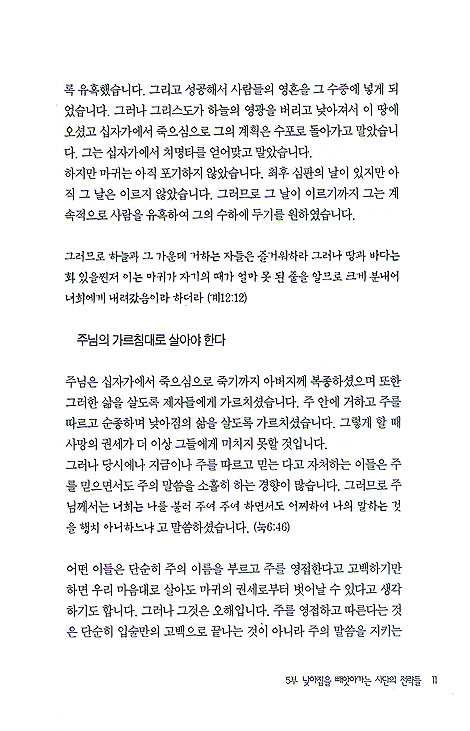 록 유혹했습니다. 그리고 성공해서 사람들의 영혼을 그 수중에 넣게 되었습니다. 그러나 그리스도가 하늘의 영광을 버리고 낮아져서 이 땅에 오셨고 십자가에서 죽으심으로 그의 계획은 수포로 돌아가고 말았습니다. 그는 십자가에서 치명타를 얻어맞고 말았습니다.
하지만 마귀는 아직 포기하지 않았습니다. 최후 심판의 날이 있지만 아직 그 날은 이르지 않았습니다. 그러므로 그 날이 이르기까지 그는 계속적으로 사람을 유혹하여 그의 수하에 두기를 원하였습니다.

그러므로 하늘과 그 가운데 거하는 자들은 즐거워하라 그러나 땅과 바다는 화 있을찐저 이는 마귀가 자기의 때가 얼마 못 된 줄을 알므로 크게 분내어 너희에게 내려갔음이라 하더라 (계12:12)

주님의 가르침대로 살아야 한다

주님은 십자가에서 죽으심으로 죽기까지 아버지께 복종하셨으며 또한 그러한 삶을 살도록 제자들에게 가르치셨습니다. 주 안에 거하고 주를 따르고 순종하며 낮아짐의 삶을 살도록 가르치셨습니다. 그렇게 할 때 사망의 권세가 더 이상 그들에게 미치지 못할 것입니다.
그러나 당시에나 지금이나 주를 따르고 믿는 다고 자처하는 이들은 주를 믿으면서도 주의 말씀을 소홀히 하는 경향이 많습니다. 그러므로 주님께서는 너희는 나를 불러 주여 주여 하면서도 어찌하여 나의 말하는 것을 행치 아니하느냐 고 말씀하셨습니다. (눅6:46)

어떤 이들은 단순히 주의 이름을 부르고 주를 영접한다고 고백하기만 하면 우리 마음대로 살아도 마귀의 권세로부터 벗어날 수 있다고 생각하기도 합니다. 그러나 그것은 오해입니다. 주를 영접하고 따른다는 것은 단순히 입술만의 고백으로 끝나는 것이 아니라 주의 말씀을 지키는

5부 낮아짐을 빼앗아가는 사단의 전략들 11